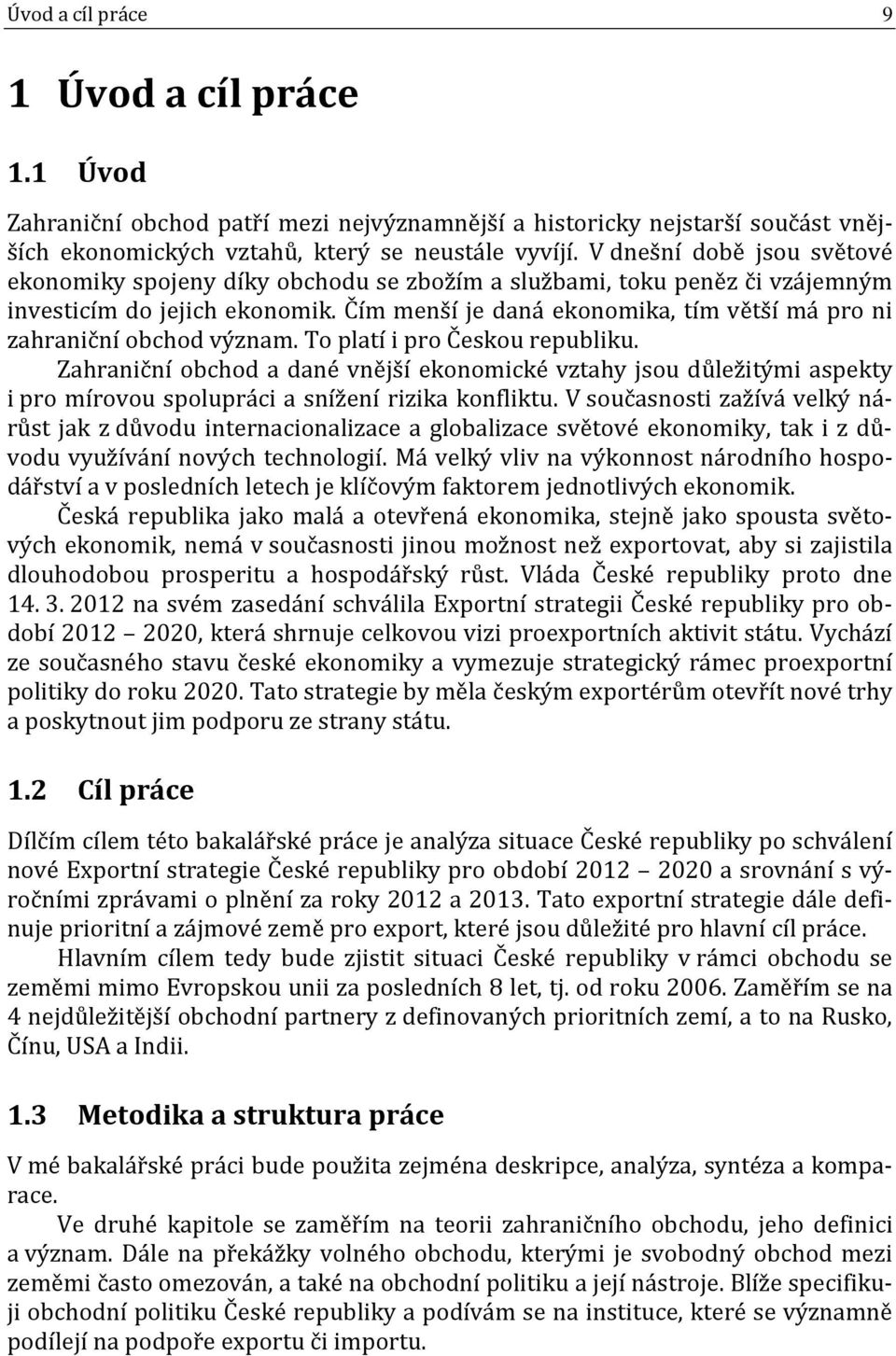 Úvod a cíl práce 9

1 Úvod a cíl práce

1.1 Úvod

Zahraniční obchod patří mezi nejvýznamnější a historicky nejstarší součást vnějších ekonomických vztahů, který se neustále vyvíjí. V dnešní době jsou světové ekonomiky spojeny díky obchodu se zbožím a službami, toku peněz či vzájemným investicím do jejich ekonomik. Čím menší je daná ekonomika, tím větší má pro ni zahraniční obchod význam. To platí i pro Českou republiku.

Zahraniční obchod a dané vnější ekonomické vztahy jsou důležitými aspekty i pro mírovou spolupráci a snížení rizika konfliktu. V současnosti zažívá velký nárůst jak z důvodu internacionalizace a globalizace světové ekonomiky, tak i z důvodu využívání nových technologií. Má velký vliv na výkonnost národního hospodářství a v posledních letech je klíčovým faktorem jednotlivých ekonomik.

Česká republika jako malá a otevřená ekonomika, stejně jako spousta světových ekonomik, nemá v současnosti jinou možnost než exportovat, aby si zajistila dlouhodobou prosperitu a hospodářský růst. Vláda České republiky proto dne 14. 3. 2012 na svém zasedání schválila Exportní strategii České republiky pro období 2012 – 2020, která shrnuje celkovou vizi proexportních aktivit státu. Vychází ze současného stavu české ekonomiky a vymezuje strategický rámec proexportní politiky do roku 2020. Tato strategie by měla českým exportérům otevřít nové trhy a poskytnout jim podporu ze strany státu.

1.2 Cíl práce

Dílčím cílem této bakalářské práce je analýza situace České republiky po schválení nové Exportní strategie České republiky pro období 2012 – 2020 a srovnání s výročními zprávami o plnění za roky 2012 a 2013. Tato exportní strategie dále definuje prioritní a zájmové země pro export, které jsou důležité pro hlavní cíl práce.

Hlavním cílem tedy bude zjistit situaci České republiky v rámci obchodu se zeměmi mimo Evropskou unii za posledních 8 let, tj. od roku 2006. Zaměřím se na 4 nejdůležitější obchodní partnery z definovaných prioritních zemí, a to na Rusko, Čínu, USA a Indii.

1.3 Metodika a struktura práce

V mé bakalářské práci bude použita zejména deskripce, analýza, syntéza a komparace.

Ve druhé kapitole se zaměřím na teorii zahraničního obchodu, jeho definici a význam. Dále na překážky volného obchodu, kterými je svobodný obchod mezi zeměmi často omezován, a také na obchodní politiku a její nástroje. Blíže specifikuji obchodní politiku České republiky a podívám se na instituce, které se významně podílejí na podpoře exportu či importu.